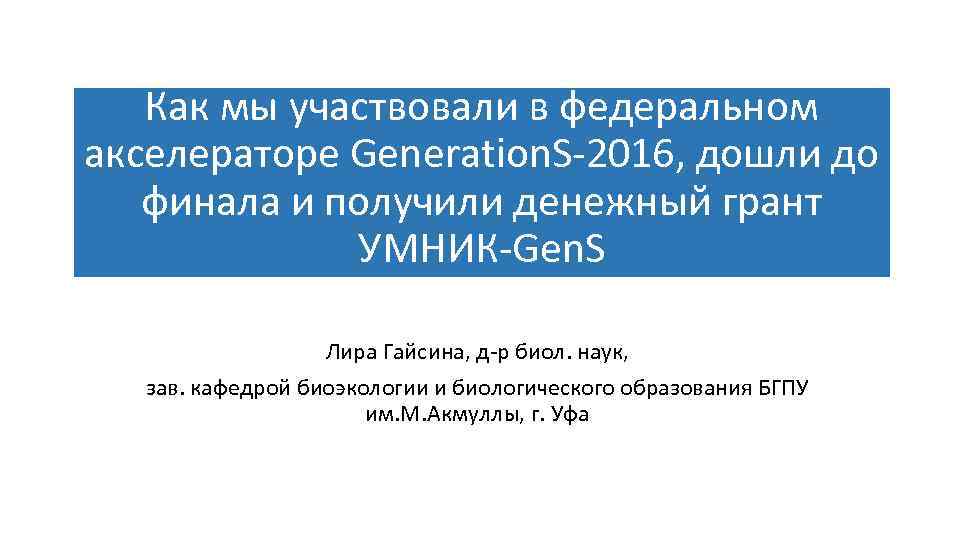 Как мы участвовали в федеральном акселераторе GenerationS-2016, дошли до финала и получили денежный грант УМНИК-GenS

Лира Гайсина, д-р биол. наук,
зав. кафедрой биоэкологии и биологического образования БГПУ им.М.Акмуллы, г. Уфа